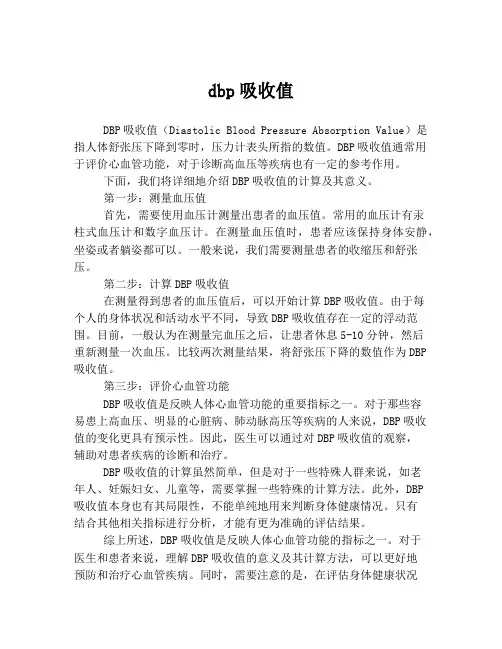 dbp 吸收值

DBP 吸收值（Diastolic Blood Pressure Absorption Value）是指人体舒张压下降到零时，压力计表头所指的数值。DBP 吸收值通常用于评价心血管功能，对于诊断高血压等疾病也有一定的参考作用。

下面，我们将详细地介绍 DBP 吸收值的计算及其意义。

第一步：测量血压值

首先，需要使用血压计测量出患者的血压值。常用的血压计有汞柱式血压计和数字血压计。在测量血压值时，患者应该保持身体安静，坐姿或者躺姿都可以。一般来说，我们需要测量患者的收缩压和舒张压。

第二步：计算 DBP 吸收值

在测量得到患者的血压值后，可以开始计算 DBP 吸收值。由于每个人的身体状况和活动水平不同，导致 DBP 吸收值存在一定的浮动范围。目前，一般认为在测量完血压之后，让患者休息 5-10 分钟，然后重新测量一次血压。比较两次测量结果，将舒张压下降的数值作为 DBP 吸收值。

第三步：评价心血管功能

DBP 吸收值是反映人体心血管功能的重要指标之一。对于那些容易患上高血压、明显的心脏病、肺动脉高压等疾病的人来说，DBP 吸收值的变化更具有预示性。因此，医生可以通过对 DBP 吸收值的观察，辅助对患者疾病的诊断和治疗。

DBP 吸收值的计算虽然简单，但是对于一些特殊人群来说，如老年人、妊娠妇女、儿童等，需要掌握一些特殊的计算方法。此外，DBP 吸收值本身也有其局限性，不能单纯地用来判断身体健康情况。只有结合其他相关指标进行分析，才能有更为准确的评估结果。

综上所述，DBP 吸收值是反映人体心血管功能的指标之一。对于医生和患者来说，理解 DBP 吸收值的意义及其计算方法，可以更好地预防和治疗心血管疾病。同时，需要注意的是，在评估身体健康状况